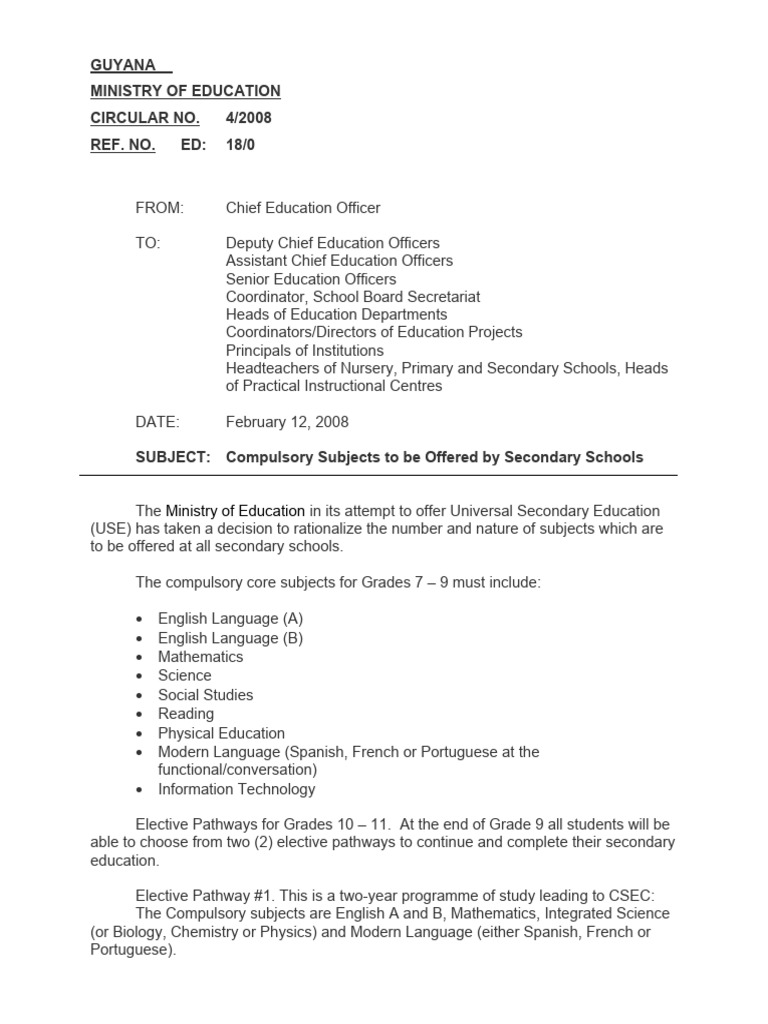 GUYANA
MINISTRY OF EDUCATION
CIRCULAR NO. 4/2008
REF. NO. ED: 18/0

FROM: Chief Education Officer

TO: Deputy Chief Education Officers
Assistant Chief Education Officers
Senior Education Officers
Coordinator, School Board Secretariat
Heads of Education Departments
Coordinators/Directors of Education Projects
Principals of Institutions
Headteachers of Nursery, Primary and Secondary Schools, Heads of Practical Instructional Centres

DATE: February 12, 2008

SUBJECT: Compulsory Subjects to be Offered by Secondary Schools

The Ministry of Education in its attempt to offer Universal Secondary Education (USE) has taken a decision to rationalize the number and nature of subjects which are to be offered at all secondary schools.

The compulsory core subjects for Grades 7 – 9 must include:

• English Language (A)
• English Language (B)
• Mathematics
• Science
• Social Studies
• Reading
• Physical Education
• Modern Language (Spanish, French or Portuguese at the functional/conversation)
• Information Technology

Elective Pathways for Grades 10 – 11. At the end of Grade 9 all students will be able to choose from two (2) elective pathways to continue and complete their secondary education.

Elective Pathway #1. This is a two-year programme of study leading to CSEC:
The Compulsory subjects are English A and B, Mathematics, Integrated Science (or Biology, Chemistry or Physics) and Modern Language (either Spanish, French or Portuguese).